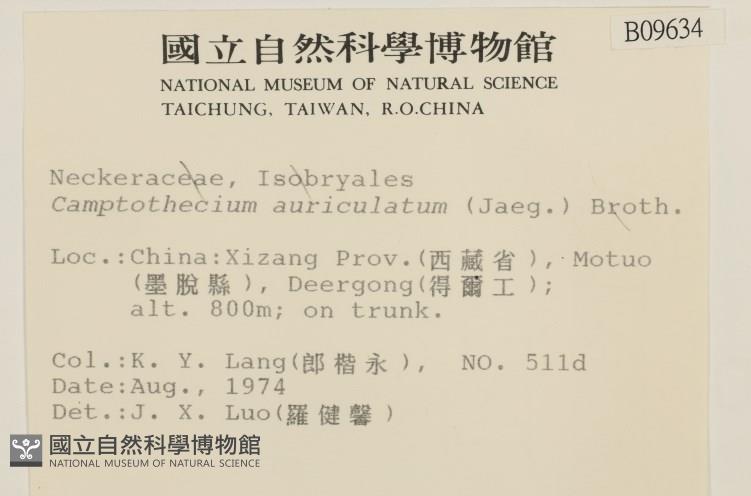 B09634

國立自然科學博物館
NATIONAL MUSEUM OF NATURAL SCIENCE
TAICHUNG, TAIWAN, R.O.CHINA

Neckeraceae, Isobryales
Camptothecium auriculatum (Jaeg.) Broth.

Loc.:China:Xizang Prov.(西藏省), Motuo (墨脫縣), Deergong(得爾工); alt. 800m; on trunk.

Col.:K. Y. Lang(郎楷永), NO. 511d
Date:Aug., 1974
Det.:J. X. Luo(羅健馨)

國立自然科學博物館
NATIONAL MUSEUM OF NATURAL SCIENCE